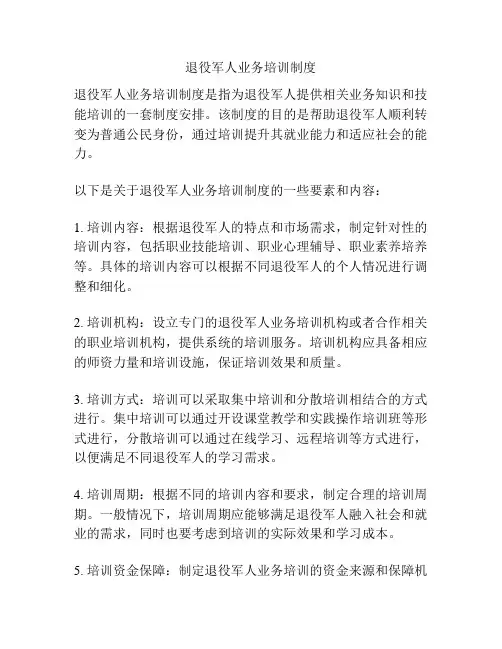 退役军人业务培训制度

退役军人业务培训制度是指为退役军人提供相关业务知识和技能培训的一套制度安排。该制度的目的是帮助退役军人顺利转变为普通公民身份，通过培训提升其就业能力和适应社会的能力。

以下是关于退役军人业务培训制度的一些要素和内容：

1. 培训内容：根据退役军人的特点和市场需求，制定针对性的培训内容，包括职业技能培训、职业心理辅导、职业素养培养等。具体的培训内容可以根据不同退役军人的个人情况进行调整和细化。

2. 培训机构：设立专门的退役军人业务培训机构或者合作相关的职业培训机构，提供系统的培训服务。培训机构应具备相应的师资力量和培训设施，保证培训效果和质量。

3. 培训方式：培训可以采取集中培训和分散培训相结合的方式进行。集中培训可以通过开设课堂教学和实践操作培训班等形式进行，分散培训可以通过在线学习、远程培训等方式进行，以便满足不同退役军人的学习需求。

4. 培训周期：根据不同的培训内容和要求，制定合理的培训周期。一般情况下，培训周期应能够满足退役军人融入社会和就业的需求，同时也要考虑到培训的实际效果和学习成本。

5. 培训资金保障：制定退役军人业务培训的资金来源和保障机